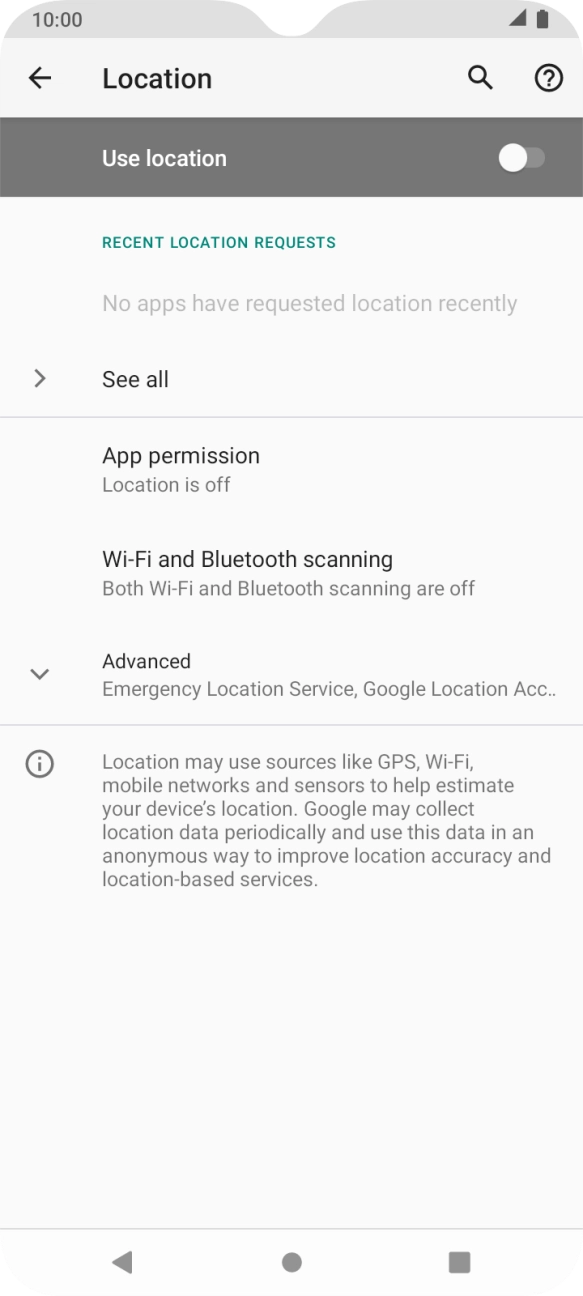 10:00

Location

Use location

RECENT LOCATION REQUESTS

No apps have requested location recently

See all

App permission
Location is off

Wi-Fi and Bluetooth scanning
Both Wi-Fi and Bluetooth scanning are off

Advanced
Emergency Location Service, Google Location Acc..

Location may use sources like GPS, Wi-Fi, mobile networks and sensors to help estimate your device's location. Google may collect location data periodically and use this data in an anonymous way to improve location accuracy and location-based services.